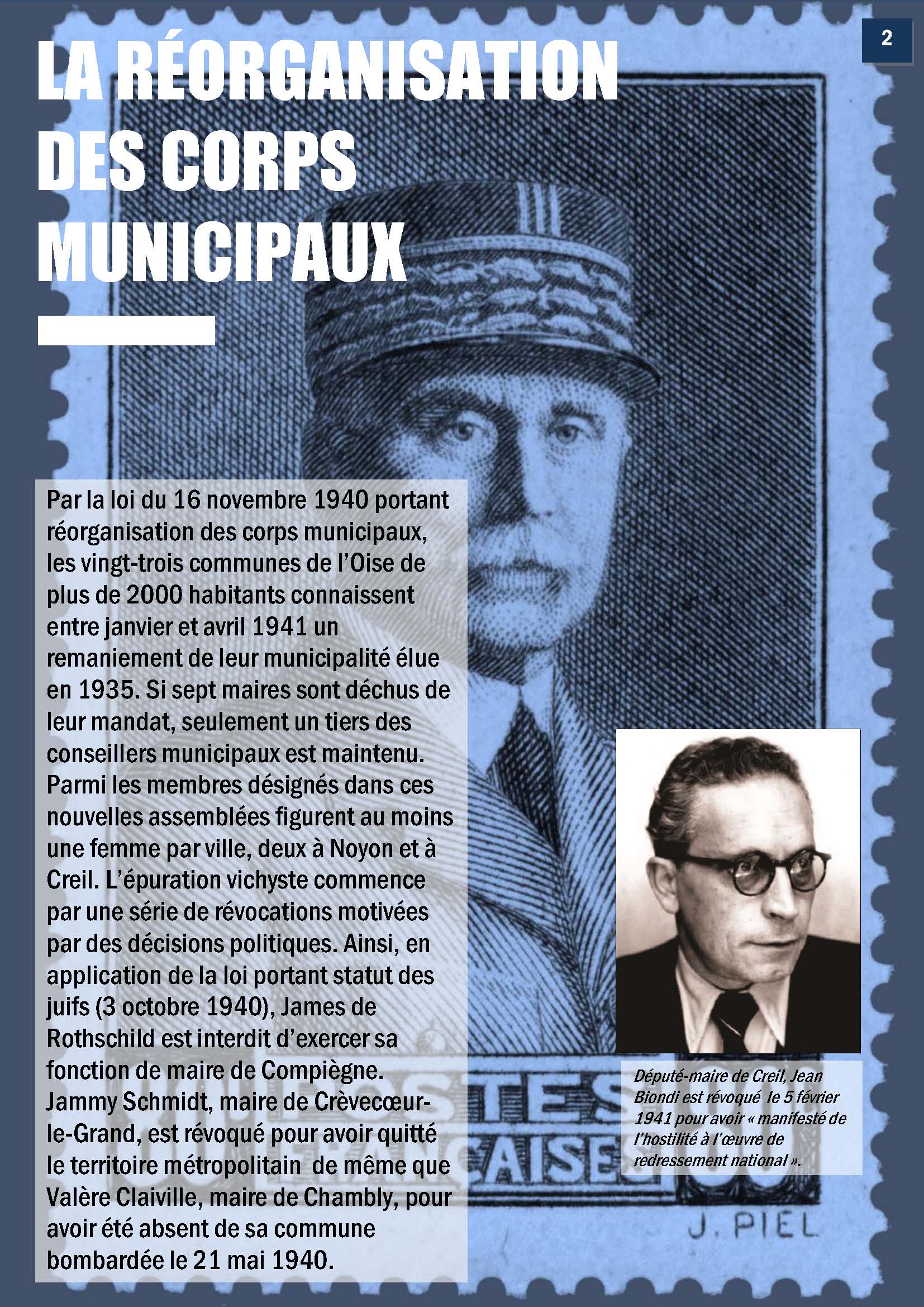 2

LA RÉORGANISATION DES CORPS MUNICIPAUX

Par la loi du 16 novembre 1940 portant réorganisation des corps municipaux, les vingt-trois communes de l'Oise de plus de 2000 habitants connaissent entre janvier et avril 1941 un remaniement de leur municipalité élue en 1935. Si sept maires sont déchus de leur mandat, seulement un tiers des conseillers municipaux est maintenu. Parmi les membres désignés dans ces nouvelles assemblées figurent au moins une femme par ville, deux à Noyon et à Creil. L'épuration vichyste commence par une série de révocations motivées par des décisions politiques. Ainsi, en application de la loi portant statut des juifs (3 octobre 1940), James de Rothschild est interdit d'exercer sa fonction de maire de Compiègne. Jammy Schmidt, maire de Crèvecœur-le-Grand, est révoqué pour avoir quitté le territoire métropolitain de même que Valère Claiville, maire de Chambly, pour avoir été absent de sa commune bombardée le 21 mai 1940.

Député-maire de Creil, Jean Biondi est révoqué le 5 février 1941 pour avoir « manifesté de l'hostilité à l'œuvre de redressement national ».

J. PIEL